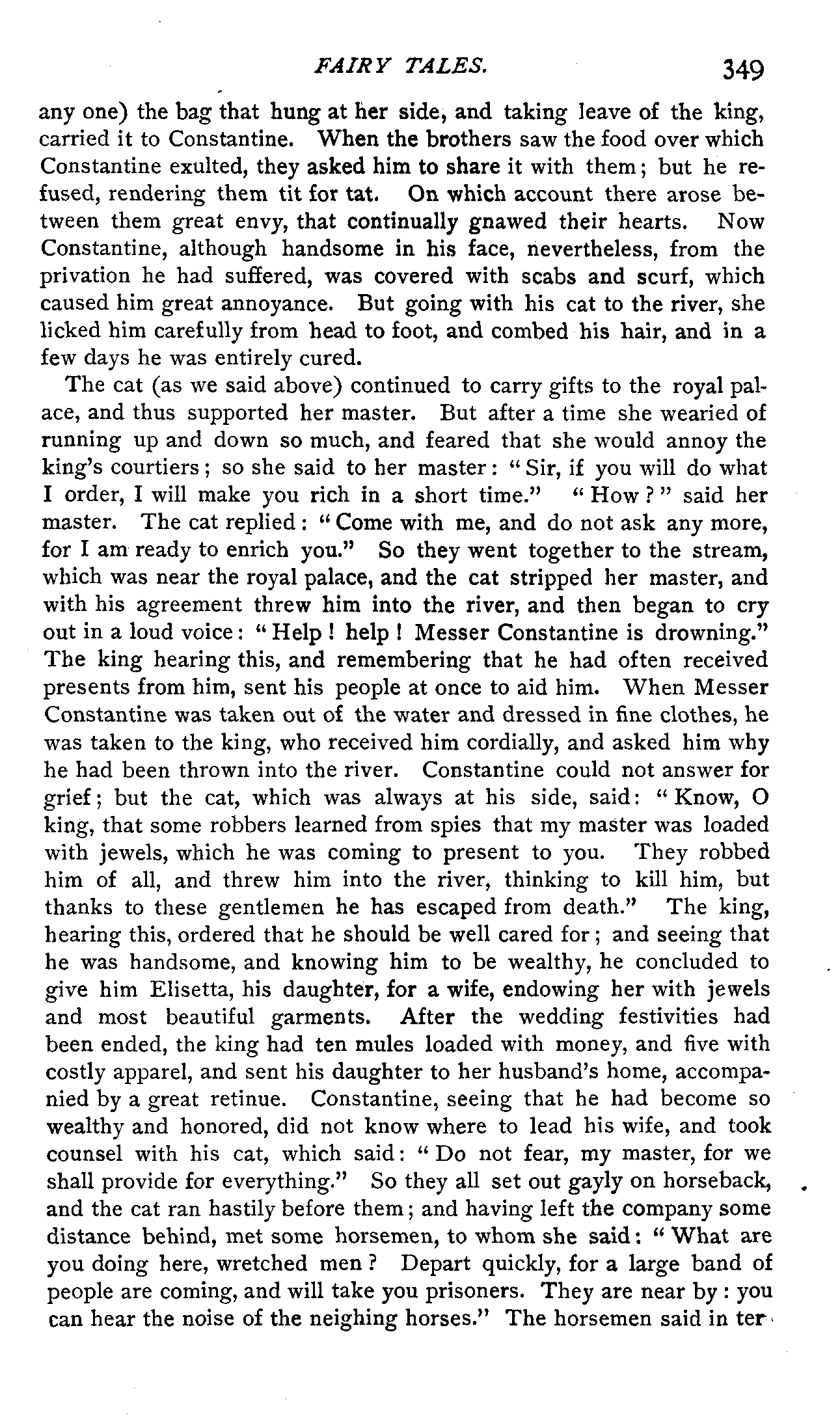 FAIRY TALES. 349

any one) the bag that hung at her side, and taking leave of the king, carried it to Constantine. When the brothers saw the food over which Constantine exulted, they asked him to share it with them; but he refused, rendering them tit for tat. On which account there arose between them great envy, that continually gnawed their hearts. Now Constantine, although handsome in his face, nevertheless, from the privation he had suffered, was covered with scabs and scurf, which caused him great annoyance. But going with his cat to the river, she licked him carefully from head to foot, and combed his hair, and in a few days he was entirely cured.

The cat (as we said above) continued to carry gifts to the royal palace, and thus supported her master. But after a time she wearied of running up and down so much, and feared that she would annoy the king's courtiers; so she said to her master: "Sir, if you will do what I order, I will make you rich in a short time." "How?" said her master. The cat replied: "Come with me, and do not ask any more, for I am ready to enrich you." So they went together to the stream, which was near the royal palace, and the cat stripped her master, and with his agreement threw him into the river, and then began to cry out in a loud voice: "Help! help! Messer Constantine is drowning." The king hearing this, and remembering that he had often received presents from him, sent his people at once to aid him. When Messer Constantine was taken out of the water and dressed in fine clothes, he was taken to the king, who received him cordially, and asked him why he had been thrown into the river. Constantine could not answer for grief; but the cat, which was always at his side, said: "Know, O king, that some robbers learned from spies that my master was loaded with jewels, which he was coming to present to you. They robbed him of all, and threw him into the river, thinking to kill him, but thanks to these gentlemen he has escaped from death." The king, hearing this, ordered that he should be well cared for; and seeing that he was handsome, and knowing him to be wealthy, he concluded to give him Elisetta, his daughter, for a wife, endowing her with jewels and most beautiful garments. After the wedding festivities had been ended, the king had ten mules loaded with money, and five with costly apparel, and sent his daughter to her husband's home, accompanied by a great retinue. Constantine, seeing that he had become so wealthy and honored, did not know where to lead his wife, and took counsel with his cat, which said: "Do not fear, my master, for we shall provide for everything." So they all set out gayly on horseback, and the cat ran hastily before them; and having left the company some distance behind, met some horsemen, to whom she said: "What are you doing here, wretched men? Depart quickly, for a large band of people are coming, and will take you prisoners. They are near by: you can hear the noise of the neighing horses." The horsemen said in ter-